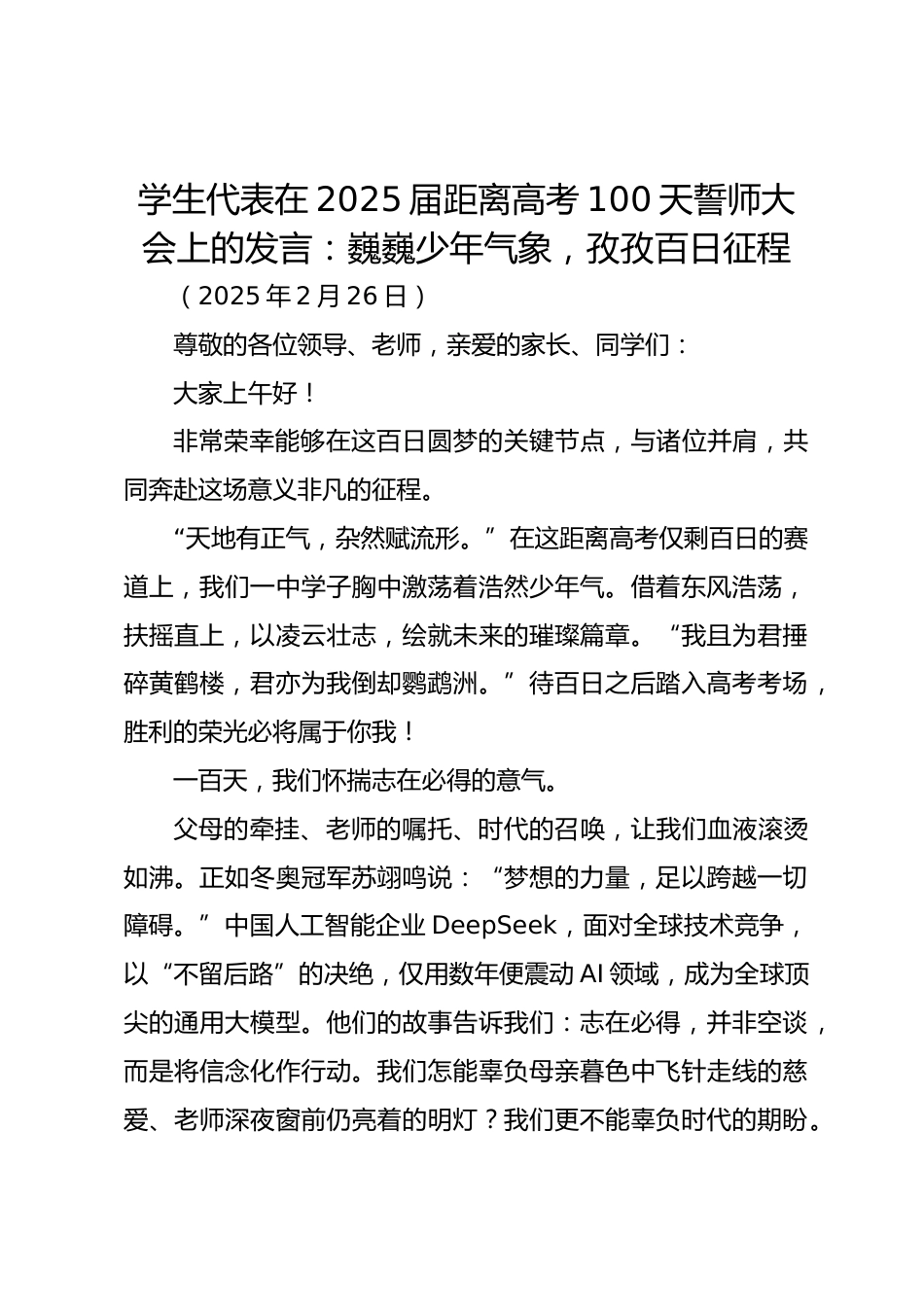 学生代表在 2025 届距离高考 100 天誓师大会上的发言：巍巍少年气象，孜孜百日征程

（2025 年 2 月 26 日）

尊敬的各位领导、老师，亲爱的家长、同学们：

大家上午好！

非常荣幸能够在这百日圆梦的关键节点，与诸位并肩，共同奔赴这场意义非凡的征程。

“天地有正气，杂然赋流形。”在这距离高考仅剩百日的赛道上，我们一中学子胸中激荡着浩然少年气。借着东风浩荡，扶摇直上，以凌云壮志，绘就未来的璀璨篇章。“我且为君捶碎黄鹤楼，君亦为我倒却鹦鹉洲。”待百日之后踏入高考考场，胜利的荣光必将属于你我！

一百天，我们怀揣志在必得的意气。

父母的牵挂、老师的嘱托、时代的召唤，让我们血液滚烫如沸。正如冬奥冠军苏翊鸣说：“梦想的力量，足以跨越一切障碍。”中国人工智能企业 DeepSeek，面对全球技术竞争，以“不留后路”的决绝，仅用数年便震动 AI 领域，成为全球顶尖的通用大模型。他们的故事告诉我们：志在必得，并非空谈，而是将信念化作行动。我们怎能辜负母亲暮色中飞针走线的慈爱、老师深夜窗前仍亮着的明灯？我们更不能辜负时代的期盼。